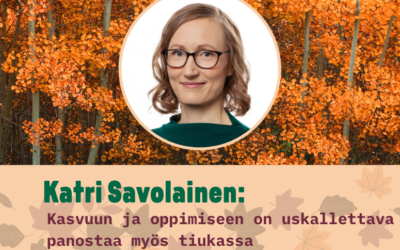 Katri Savolainen:
Kasvuun ja oppimiseen on uskallettava panostaa myös tiukassa